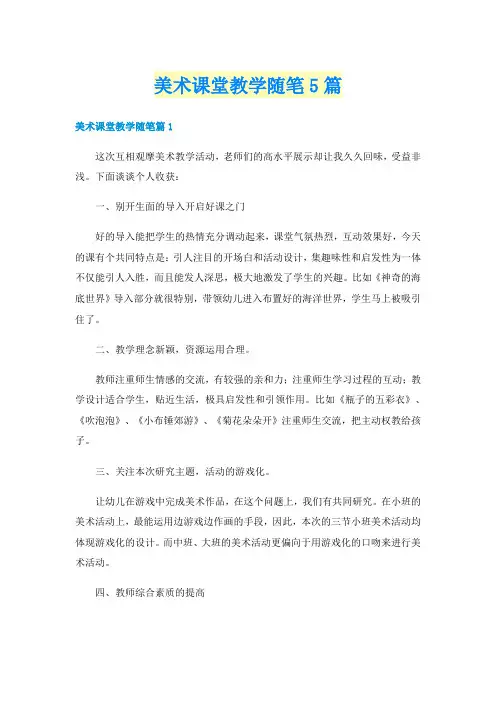 美术课堂教学随笔5篇

美术课堂教学随笔篇1

这次互相观摩美术教学活动，老师们的高水平展示却让我久久回味，受益非浅。下面谈谈个人收获：

一、别开生面的导入开启好课之门

好的导入能把学生的热情充分调动起来，课堂气氛热烈，互动效果好，今天的课有个共同特点是：引人注目的开场白和活动设计，集趣味性和启发性为一体不仅能引人入胜，而且能发人深思，极大地激发了学生的兴趣。比如《神奇的海底世界》导入部分就很特别，带领幼儿进入布置好的海洋世界，学生马上被吸引住了。

二、教学理念新颖，资源运用合理。

教师注重师生情感的交流，有较强的亲和力；注重师生学习过程的互动；教学设计适合学生，贴近生活，极具启发性和引领作用。比如《瓶子的五彩衣》、《吹泡泡》、《小布锤郊游》、《菊花朵朵开》注重师生交流，把主动权教给孩子。

三、关注本次研究主题，活动的游戏化。

让幼儿在游戏中完成美术作品，在这个问题上，我们有共同研究。在小班的美术活动上，最能运用边游戏边作画的手段，因此，本次的三节小班美术活动均体现游戏化的设计。而中班、大班的美术活动更偏向于用游戏化的口吻来进行美术活动。

四、教师综合素质的提高